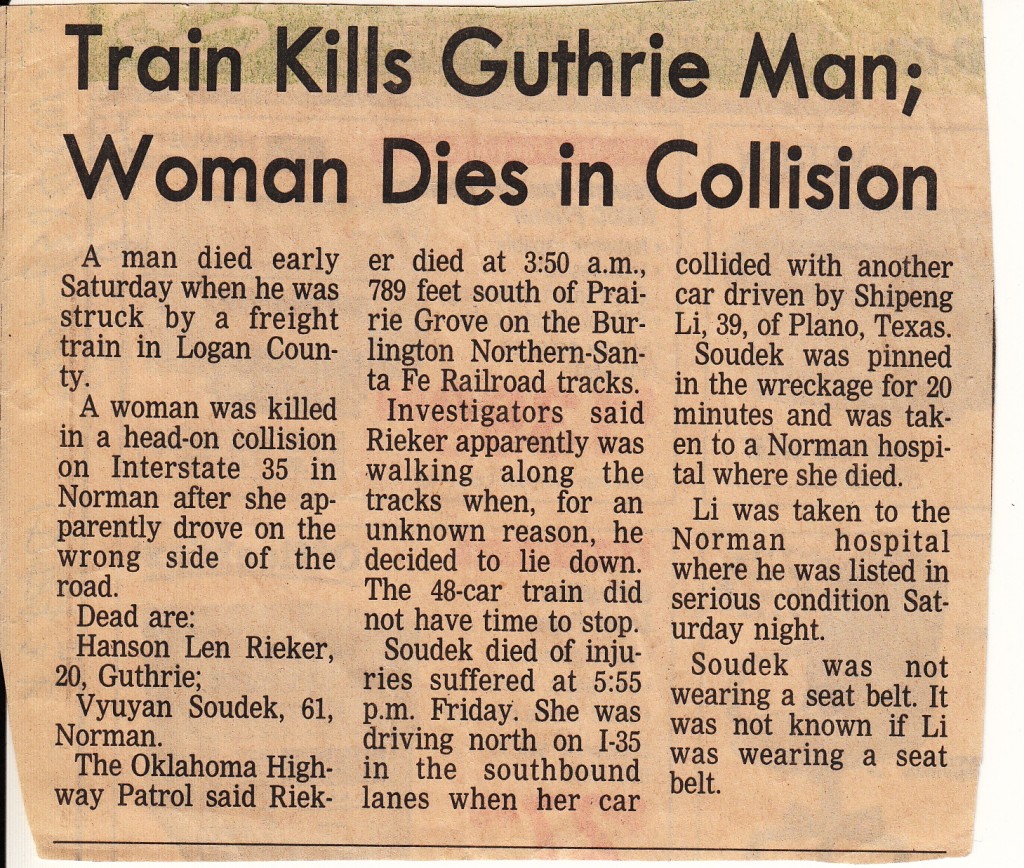 Train Kills Guthrie Man; Woman Dies in Collision

A man died early Saturday when he was struck by a freight train in Logan County.

A woman was killed in a head-on collision on Interstate 35 in Norman after she apparently drove on the wrong side of the road.

Dead are:

Hanson Len Rieker, 20, Guthrie;

Vyuyan Soudek, 61, Norman.

The Oklahoma Highway Patrol said Rieker died at 3:50 a.m., 789 feet south of Prairie Grove on the Burlington Northern-Santa Fe Railroad tracks.

Investigators said Rieker apparently was walking along the tracks when, for an unknown reason, he decided to lie down. The 48-car train did not have time to stop.

Soudek died of injuries suffered at 5:55 p.m. Friday. She was driving north on I-35 in the southbound lanes when her car collided with another car driven by Shipeng Li, 39, of Plano, Texas.

Soudek was pinned in the wreckage for 20 minutes and was taken to a Norman hospital where she died.

Li was taken to the Norman hospital where he was listed in serious condition Saturday night.

Soudek was not wearing a seat belt. It was not known if Li was wearing a seat belt.